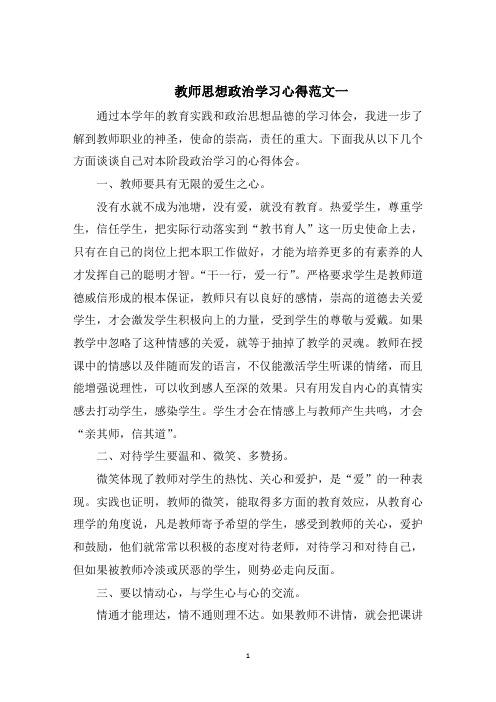 教师思想政治学习心得范文一

通过本学年的教育实践和政治思想品德的学习体会，我进一步了解到教师职业的神圣，使命的崇高，责任的重大。下面我从以下几个方面谈谈自己对本阶段政治学习的心得体会。

一、教师要具有无限的爱生之心。

没有水就不成为池塘，没有爱，就没有教育。热爱学生，尊重学生，信任学生，把实际行动落实到“教书育人”这一历史使命上去，只有在自己的岗位上把本职工作做好，才能为培养更多的有素养的人才发挥自己的聪明才智。“干一行，爱一行”。严格要求学生是教师道德威信形成的根本保证，教师只有以良好的感情，崇高的道德去关爱学生，才会激发学生积极向上的力量，受到学生的尊敬与爱戴。如果教学中忽略了这种情感的关爱，就等于抽掉了教学的灵魂。教师在授课中的情感以及伴随而发的语言，不仅能激活学生听课的情绪，而且能增强说理性，可以收到感人至深的效果。只有用发自内心的真情实感去打动学生，感染学生。学生才会在情感上与教师产生共鸣，才会“亲其师，信其道”。

二、对待学生要温和、微笑、多赞扬。

微笑体现了教师对学生的热忱、关心和爱护，是“爱”的一种表现。实践也证明，教师的微笑，能取得多方面的教育效应，从教育心理学的角度说，凡是教师寄予希望的学生，感受到教师的关心，爱护和鼓励，他们就常常以积极的态度对待老师，对待学习和对待自己，但如果被教师冷淡或厌恶的学生，则势必走向反面。

三、要以情动心，与学生心与心的交流。

情通才能理达，情不通则理不达。如果教师不讲情，就会把课讲

1